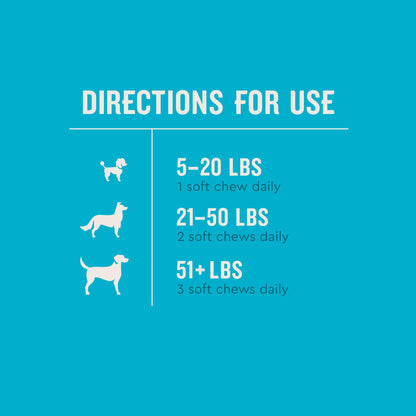 DIRECTIONS FOR USE

5–20 LBS
1 soft chew daily

21–50 LBS
2 soft chews daily

51+ LBS
3 soft chews daily